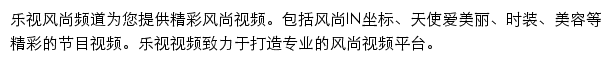 乐视风尚频道为您提供精彩风尚视频。包括风尚IN坐标、天使爱美丽、时装、美容等精彩的节目视频。乐视视频致力于打造专业的风尚视频平台。